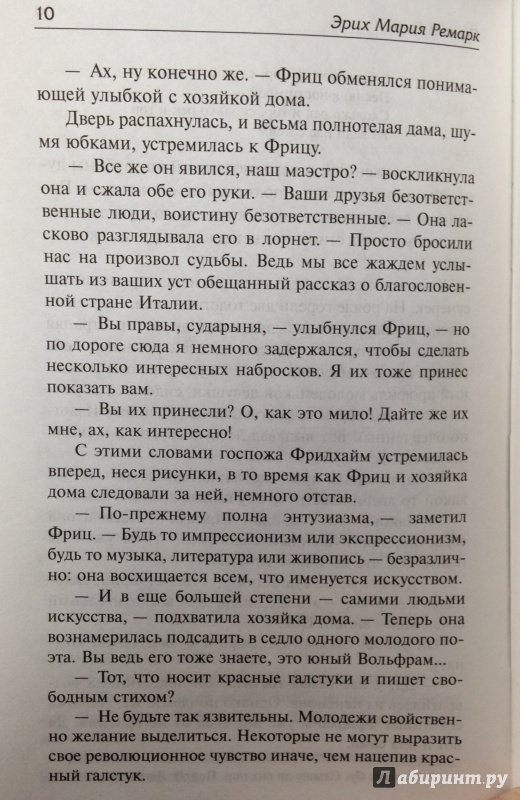 10 Эрих Мария Ремарк

— Ах, ну конечно же. — Фриц обменялся понимающей улыбкой с хозяйкой дома.

Дверь распахнулась, и весьма полнотелая дама, шумя юбками, устремилась к Фрицу.

— Все же он явился, наш маэстро? — воскликнула она и сжала обе его руки. — Ваши друзья безответственные люди, воистину безответственные. — Она ласково разглядывала его в лорнет. — Просто бросили нас на произвол судьбы. Ведь мы все жаждем услышать из ваших уст обещанный рассказ о благословенной стране Италии.

— Вы правы, сударыня, — улыбнулся Фриц, — но по дороге сюда я немного задержался, чтобы сделать несколько интересных набросков. Я их тоже принес показать вам.

— Вы их принесли? О, как это мило! Дайте же их мне, ах, как интересно!

С этими словами госпожа Фридхайм устремилась вперед, неся рисунки, в то время как Фриц и хозяйка дома следовали за ней, немного отстав.

— По-прежнему полна энтузиазма, — заметил Фриц. — Будь то импрессионизм или экспрессионизм, будь то музыка, литература или живопись — безразлично: она восхищается всем, что именуется искусством.

— И в еще большей степени — самими людьми искусства, — подхватила хозяйка дома. — Теперь она вознамерилась подсадить в седло одного молодого поэта. Вы ведь его тоже знаете, это юный Вольфрам...

— Тот, что носит красные галстуки и пишет свободным стихом?

— Не будьте так язвительны. Молодежи свойственно желание выделиться. Некоторые не могут выразить свое революционное чувство иначе, чем нацепив красный галстук.

Лабиринт.ру